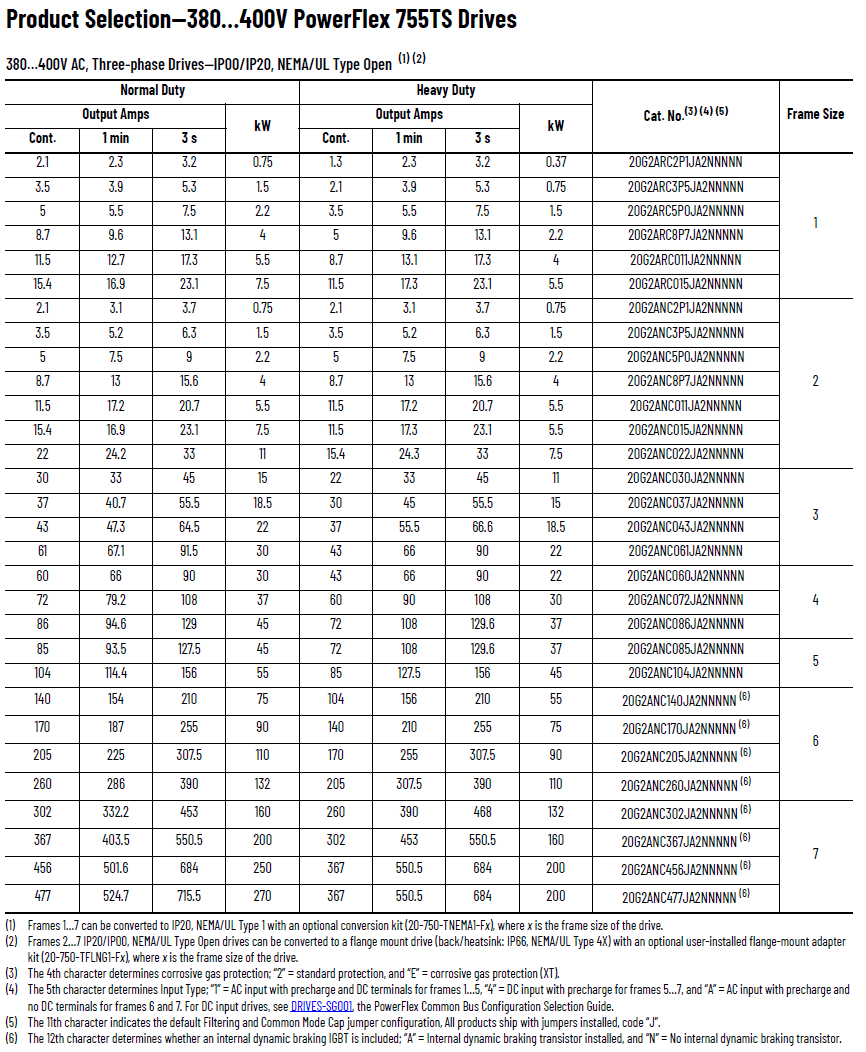 Product Selection—380...400V PowerFlex 755TS Drives

380...400V AC, Three-phase Drives—IP00/IP20, NEMA/UL Type Open $^{(1)(2)}$

| Normal Duty | | | | Heavy Duty | | | | Cat. No.$^{(3)(4)(5)}$ | Frame Size |
|---|---|---|---|---|---|---|---|---|---|
| Output Amps | | | kW | Output Amps | | | kW | | |
| Cont. | 1 min | 3 s | | Cont. | 1 min | 3 s | | | |
| 2.1 | 2.3 | 3.2 | 0.75 | 1.3 | 2.3 | 3.2 | 0.37 | 20G2ARC2P1JA2NNNNN | 1 |
| 3.5 | 3.9 | 5.3 | 1.5 | 2.1 | 3.9 | 5.3 | 0.75 | 20G2ARC3P5JA2NNNNN | |
| 5 | 5.5 | 7.5 | 2.2 | 3.5 | 5.5 | 7.5 | 1.5 | 20G2ARC5P0JA2NNNNN | |
| 8.7 | 9.6 | 13.1 | 4 | 5 | 9.6 | 13.1 | 2.2 | 20G2ARC8P7JA2NNNNN | |
| 11.5 | 12.7 | 17.3 | 5.5 | 8.7 | 13.1 | 17.3 | 4 | 20G2ARC011JA2NNNNN | |
| 15.4 | 16.9 | 23.1 | 7.5 | 11.5 | 17.3 | 23.1 | 5.5 | 20G2ARC015JA2NNNNN | |
| 2.1 | 3.1 | 3.7 | 0.75 | 2.1 | 3.1 | 3.7 | 0.75 | 20G2ANC2P1JA2NNNNN | 2 |
| 3.5 | 5.2 | 6.3 | 1.5 | 3.5 | 5.2 | 6.3 | 1.5 | 20G2ANC3P5JA2NNNNN | |
| 5 | 7.5 | 9 | 2.2 | 5 | 7.5 | 9 | 2.2 | 20G2ANC5P0JA2NNNNN | |
| 8.7 | 13 | 15.6 | 4 | 8.7 | 13 | 15.6 | 4 | 20G2ANC8P7JA2NNNNN | |
| 11.5 | 17.2 | 20.7 | 5.5 | 11.5 | 17.2 | 20.7 | 5.5 | 20G2ANC011JA2NNNNN | |
| 15.4 | 16.9 | 23.1 | 7.5 | 11.5 | 17.3 | 23.1 | 5.5 | 20G2ANC015JA2NNNNN | |
| 22 | 24.2 | 33 | 11 | 15.4 | 24.3 | 33 | 7.5 | 20G2ANC022JA2NNNNN | |
| 30 | 33 | 45 | 15 | 22 | 33 | 45 | 11 | 20G2ANC030JA2NNNNN | 3 |
| 37 | 40.7 | 55.5 | 18.5 | 30 | 45 | 55.5 | 15 | 20G2ANC037JA2NNNNN | |
| 43 | 47.3 | 64.5 | 22 | 37 | 55.5 | 66.6 | 18.5 | 20G2ANC043JA2NNNNN | |
| 61 | 67.1 | 91.5 | 30 | 43 | 66 | 90 | 22 | 20G2ANC061JA2NNNNN | |
| 60 | 66 | 90 | 30 | 43 | 66 | 90 | 22 | 20G2ANC060JA2NNNNN | 4 |
| 72 | 79.2 | 108 | 37 | 60 | 90 | 108 | 30 | 20G2ANC072JA2NNNNN | |
| 86 | 94.6 | 129 | 45 | 72 | 108 | 129.6 | 37 | 20G2ANC086JA2NNNNN | |
| 85 | 93.5 | 127.5 | 45 | 72 | 108 | 129.6 | 37 | 20G2ANC085JA2NNNNN | 5 |
| 104 | 114.4 | 156 | 55 | 85 | 127.5 | 156 | 45 | 20G2ANC104JA2NNNNN | |
| 140 | 154 | 210 | 75 | 104 | 156 | 210 | 55 | 20G2ANC140JA2NNNNN $^{(6)}$ | 6 |
| 170 | 187 | 255 | 90 | 140 | 210 | 255 | 75 | 20G2ANC170JA2NNNNN $^{(6)}$ | |
| 205 | 225 | 307.5 | 110 | 170 | 255 | 307.5 | 90 | 20G2ANC205JA2NNNNN $^{(6)}$ | |
| 260 | 286 | 390 | 132 | 205 | 307.5 | 390 | 110 | 20G2ANC260JA2NNNNN $^{(6)}$ | |
| 302 | 332.2 | 453 | 160 | 260 | 390 | 468 | 132 | 20G2ANC302JA2NNNNN $^{(6)}$ | 7 |
| 367 | 403.5 | 550.5 | 200 | 302 | 453 | 550.5 | 160 | 20G2ANC367JA2NNNNN $^{(6)}$ | |
| 456 | 501.6 | 684 | 250 | 367 | 550.5 | 684 | 200 | 20G2ANC456JA2NNNNN $^{(6)}$ | |
| 477 | 524.7 | 715.5 | 270 | 367 | 550.5 | 684 | 200 | 20G2ANC477JA2NNNNN $^{(6)}$ | |

(1) Frames 1...7 can be converted to IP20, NEMA/UL Type 1 with an optional conversion kit (20-750-TNEMA1-Fx), where x is the frame size of the drive.
(2) Frames 2...7 IP20/IP00, NEMA/UL Type Open drives can be converted to a flange mount drive (back/heatsink: IP66, NEMA/UL Type 4X) with an optional user-installed flange-mount adapter kit (20-750-TFLNG1-Fx), where x is the frame size of the drive.
(3) The 4th character determines corrosive gas protection; "2" = standard protection, and "E" = corrosive gas protection (XT).
(4) The 5th character determines Input Type; "1" = AC input with precharge and DC terminals for frames 1...5, "4" = DC input with precharge for frames 5...7, and "A" = AC input with precharge and no DC terminals for frames 6 and 7. For DC input drives, see DRIVES-SG001, the PowerFlex Common Bus Configuration Selection Guide.
(5) The 11th character indicates the default Filtering and Common Mode Cap jumper configuration, All products ship with jumpers installed, code "J".
(6) The 12th character determines whether an internal dynamic braking IGBT is included; "A" = Internal dynamic braking transistor installed, and "N" = No internal dynamic braking transistor.